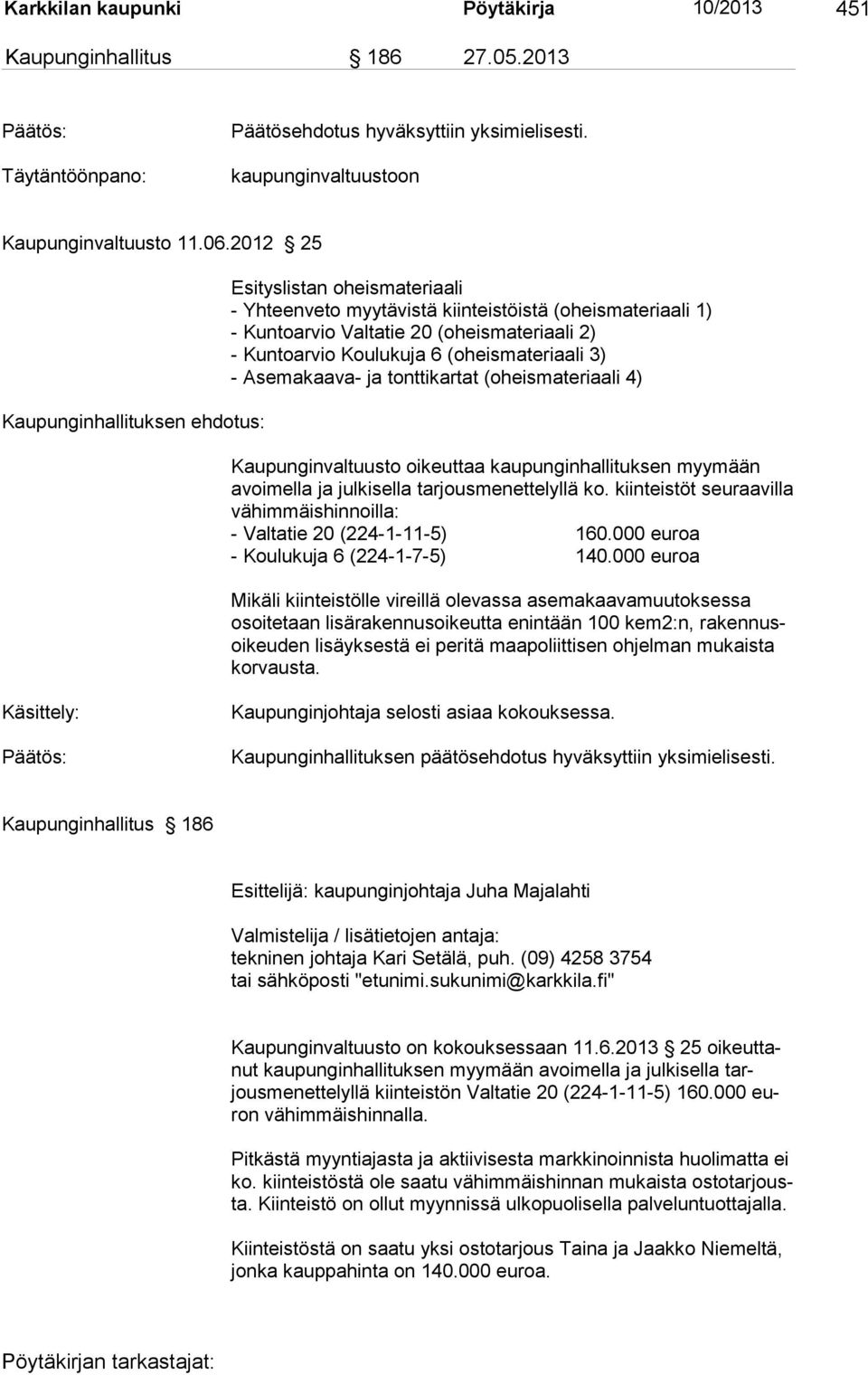 Karkkilan kaupunki Pöytäkirja 10/2013 451

Kaupunginhallitus § 186 27.05.2013

Päätös: Päätösehdotus hyväksyttiin yksimielisesti.

Täytäntöönpano: kaupunginvaltuustoon

Kaupunginvaltuusto 11.06.2012 § 25

Esityslistan oheismateriaali
- Yhteenveto myytävistä kiinteistöistä (oheismateriaali 1)
- Kuntoarvio Valtatie 20 (oheismateriaali 2)
- Kuntoarvio Koulukuja 6 (oheismateriaali 3)
- Asemakaava- ja tonttikartat (oheismateriaali 4)

Kaupunginhallituksen ehdotus:

Kaupunginvaltuusto oikeuttaa kaupunginhallituksen myymään avoimella ja julkisella tarjousmenettelyllä ko. kiinteistöt seuraavilla vähimmäishinnoilla:
- Valtatie 20 (224-1-11-5) 160.000 euroa
- Koulukuja 6 (224-1-7-5) 140.000 euroa

Mikäli kiinteistölle vireillä olevassa asemakaavamuutoksessa osoitetaan lisärakennusoikeutta enintään 100 kem2:n, rakennusoikeuden lisäyksestä ei peritä maapoliittisen ohjelman mukaista korvausta.

Käsittely: Kaupunginjohtaja selosti asiaa kokouksessa.

Päätös: Kaupunginhallituksen päätösehdotus hyväksyttiin yksimielisesti.

Kaupunginhallitus § 186

Esittelijä: kaupunginjohtaja Juha Majalahti

Valmistelija / lisätietojen antaja:
tekninen johtaja Kari Setälä, puh. (09) 4258 3754
tai sähköposti "etunimi.sukunimi@karkkila.fi"

Kaupunginvaltuusto on kokouksessaan 11.6.2013 § 25 oikeuttanut kaupunginhallituksen myymään avoimella ja julkisella tarjousmenettelyllä kiinteistön Valtatie 20 (224-1-11-5) 160.000 euron vähimmäishinnalla.

Pitkästä myyntiajasta ja aktiivisesta markkinoinnista huolimatta ei ko. kiinteistöstä ole saatu vähimmäishinnan mukaista ostotarjousta. Kiinteistö on ollut myynnissä ulkopuolisella palveluntuottajalla.

Kiinteistöstä on saatu yksi ostotarjous Taina ja Jaakko Niemeltä, jonka kauppahinta on 140.000 euroa.

Pöytäkirjan tarkastajat: